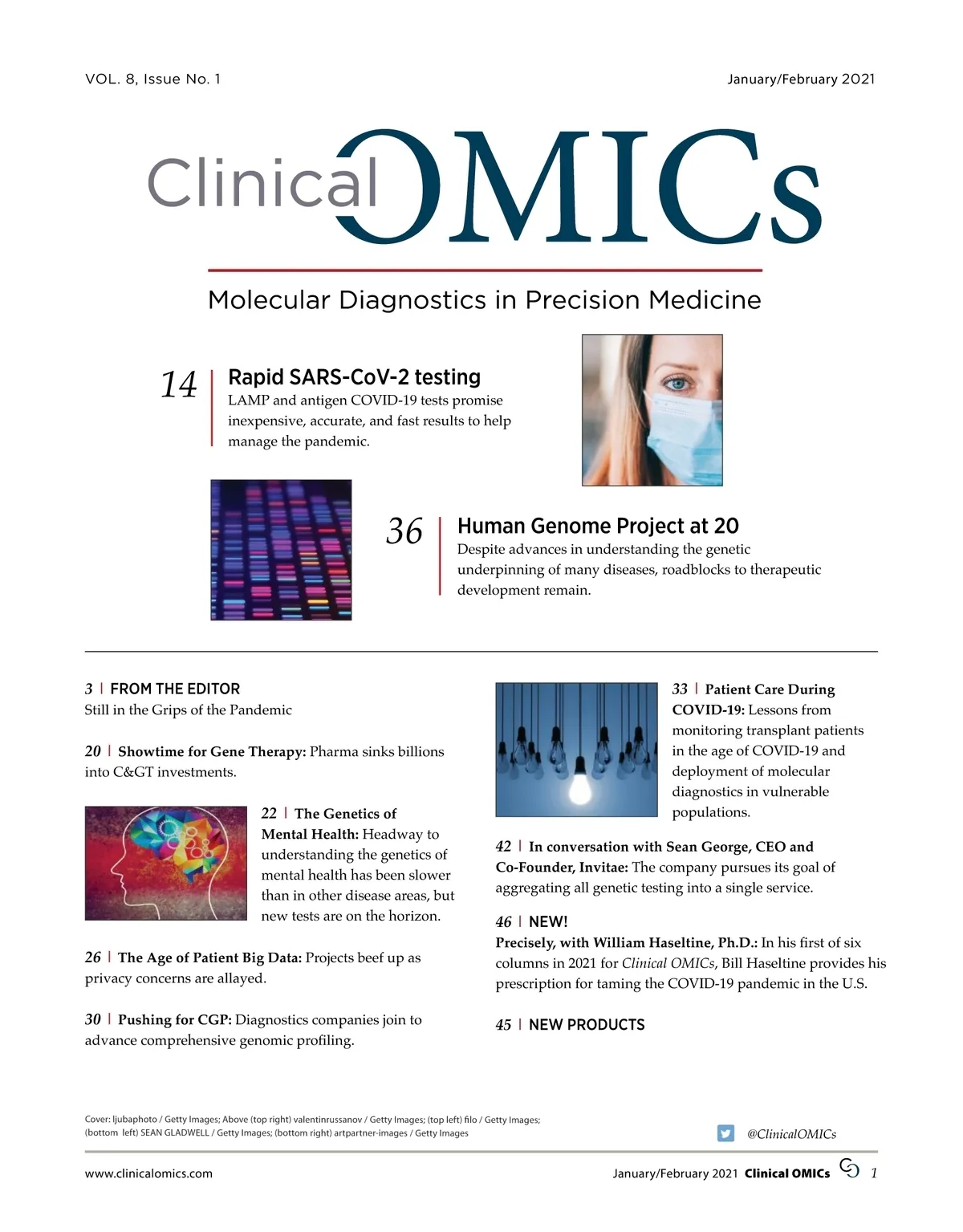 VOL. 8, Issue No. 1

January/February 2021

Clinical OMICs

Molecular Diagnostics in Precision Medicine

14 | Rapid SARS-CoV-2 testing
LAMP and antigen COVID-19 tests promise inexpensive, accurate, and fast results to help manage the pandemic.

36 | Human Genome Project at 20
Despite advances in understanding the genetic underpinning of many diseases, roadblocks to therapeutic development remain.

3 | FROM THE EDITOR
Still in the Grips of the Pandemic

20 | Showtime for Gene Therapy: Pharma sinks billions into C&GT investments.

22 | The Genetics of Mental Health: Headway to understanding the genetics of mental health has been slower than in other disease areas, but new tests are on the horizon.

26 | The Age of Patient Big Data: Projects beef up as privacy concerns are allayed.

30 | Pushing for CGP: Diagnostics companies join to advance comprehensive genomic profiling.

33 | Patient Care During COVID-19: Lessons from monitoring transplant patients in the age of COVID-19 and deployment of molecular diagnostics in vulnerable populations.

42 | In conversation with Sean George, CEO and Co-Founder, Invitae: The company pursues its goal of aggregating all genetic testing into a single service.

46 | NEW!
Precisely, with William Haseltine, Ph.D.: In his first of six columns in 2021 for Clinical OMICs, Bill Haseltine provides his prescription for taming the COVID-19 pandemic in the U.S.

45 | NEW PRODUCTS

Cover: ljubaphoto / Getty Images; Above (top right) valentinrussanov / Getty Images; (top left) filo / Getty Images; (bottom left) SEAN GLADWELL / Getty Images; (bottom right) artpartner-images / Getty Images

@ClinicalOMICs

www.clinicalomics.com

January/February 2021 Clinical OMICs 1